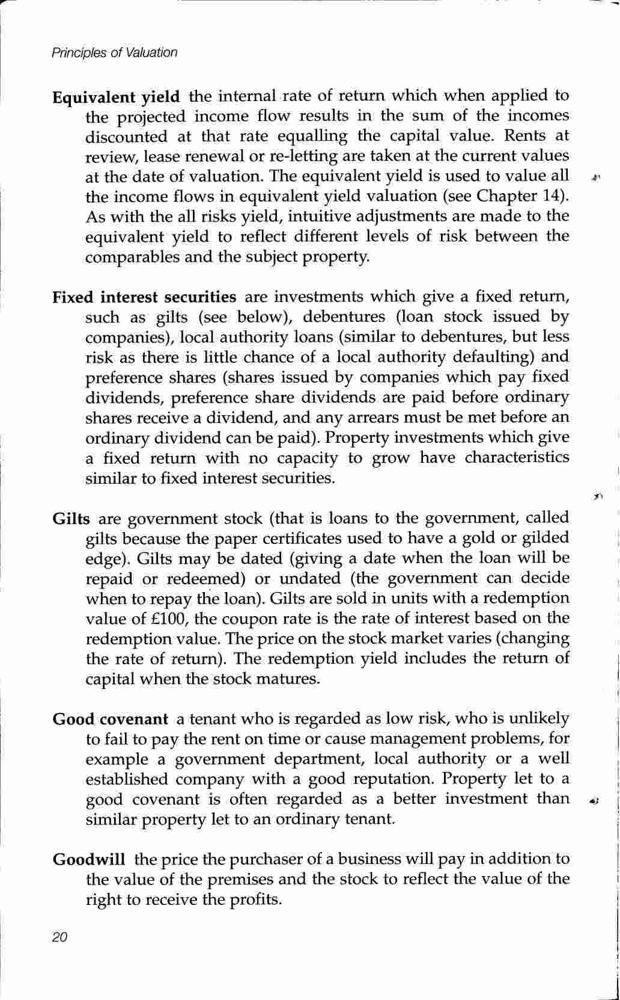 Principles of Valuation

Equivalent yield the internal rate of return which when applied to the projected income flow results in the sum of the incomes discounted at that rate equalling the capital value. Rents at review, lease renewal or re-letting are taken at the current values at the date of valuation. The equivalent yield is used to value all the income flows in equivalent yield valuation (see Chapter 14). As with the all risks yield, intuitive adjustments are made to the equivalent yield to reflect different levels of risk between the comparables and the subject property.

Fixed interest securities are investments which give a fixed return, such as gilts (see below), debentures (loan stock issued by companies), local authority loans (similar to debentures, but less risk as there is little chance of a local authority defaulting) and preference shares (shares issued by companies which pay fixed dividends, preference share dividends are paid before ordinary shares receive a dividend, and any arrears must be met before an ordinary dividend can be paid). Property investments which give a fixed return with no capacity to grow have characteristics similar to fixed interest securities.

Gilts are government stock (that is loans to the government, called gilts because the paper certificates used to have a gold or gilded edge). Gilts may be dated (giving a date when the loan will be repaid or redeemed) or undated (the government can decide when to repay the loan). Gilts are sold in units with a redemption value of £100, the coupon rate is the rate of interest based on the redemption value. The price on the stock market varies (changing the rate of return). The redemption yield includes the return of capital when the stock matures.

Good covenant a tenant who is regarded as low risk, who is unlikely to fail to pay the rent on time or cause management problems, for example a government department, local authority or a well established company with a good reputation. Property let to a good covenant is often regarded as a better investment than similar property let to an ordinary tenant.

Goodwill the price the purchaser of a business will pay in addition to the value of the premises and the stock to reflect the value of the right to receive the profits.

20